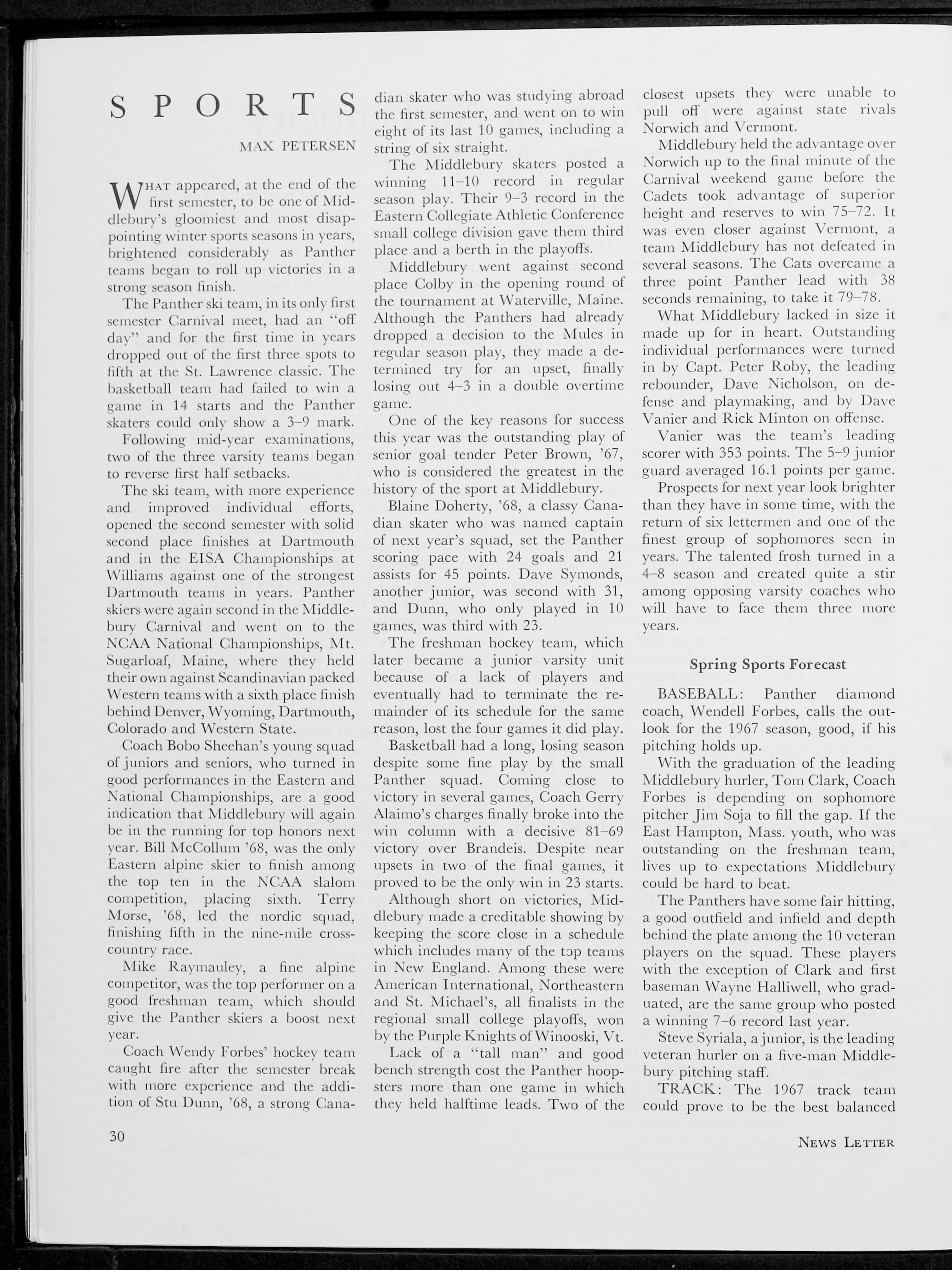 SPORTS

MAX PETERSEN

WHAT appeared, at the end of the first semester, to be one of Middlebury's gloomiest and most disappointing winter sports seasons in years, brightened considerably as Panther teams began to roll up victories in a strong season finish.

The Panther ski team, in its only first semester Carnival meet, had an "off day" and for the first time in years dropped out of the first three spots to fifth at the St. Lawrence classic. The basketball team had failed to win a game in 14 starts and the Panther skaters could only show a 3–9 mark.

Following mid-year examinations, two of the three varsity teams began to reverse first half setbacks.

The ski team, with more experience and improved individual efforts, opened the second semester with solid second place finishes at Dartmouth and in the EISA Championships at Williams against one of the strongest Dartmouth teams in years. Panther skiers were again second in the Middlebury Carnival and went on to the NCAA National Championships, Mt. Sugarloaf, Maine, where they held their own against Scandinavian packed Western teams with a sixth place finish behind Denver, Wyoming, Dartmouth, Colorado and Western State.

Coach Bobo Sheehan's young squad of juniors and seniors, who turned in good performances in the Eastern and National Championships, are a good indication that Middlebury will again be in the running for top honors next year. Bill McCollum '68, was the only Eastern alpine skier to finish among the top ten in the NCAA slalom competition, placing sixth. Terry Morse, '68, led the nordic squad, finishing fifth in the nine-mile cross-country race.

Mike Raymauley, a fine alpine competitor, was the top performer on a good freshman team, which should give the Panther skiers a boost next year.

Coach Wendy Forbes' hockey team caught fire after the semester break with more experience and the addition of Stu Dunn, '68, a strong Canadian skater who was studying abroad the first semester, and went on to win eight of its last 10 games, including a string of six straight.

The Middlebury skaters posted a winning 11–10 record in regular season play. Their 9–3 record in the Eastern Collegiate Athletic Conference small college division gave them third place and a berth in the playoffs.

Middlebury went against second place Colby in the opening round of the tournament at Waterville, Maine. Although the Panthers had already dropped a decision to the Mules in regular season play, they made a determined try for an upset, finally losing out 4–3 in a double overtime game.

One of the key reasons for success this year was the outstanding play of senior goal tender Peter Brown, '67, who is considered the greatest in the history of the sport at Middlebury.

Blaine Doherty, '68, a classy Canadian skater who was named captain of next year's squad, set the Panther scoring pace with 24 goals and 21 assists for 45 points. Dave Symonds, another junior, was second with 31, and Dunn, who only played in 10 games, was third with 23.

The freshman hockey team, which later became a junior varsity unit because of a lack of players and eventually had to terminate the remainder of its schedule for the same reason, lost the four games it did play.

Basketball had a long, losing season despite some fine play by the small Panther squad. Coming close to victory in several games, Coach Gerry Alaimo's charges finally broke into the win column with a decisive 81–69 victory over Brandeis. Despite near upsets in two of the final games, it proved to be the only win in 23 starts.

Although short on victories, Middlebury made a creditable showing by keeping the score close in a schedule which includes many of the top teams in New England. Among these were American International, Northeastern and St. Michael's, all finalists in the regional small college playoffs, won by the Purple Knights of Winooski, Vt.

Lack of a "tall man" and good bench strength cost the Panther hoopsters more than one game in which they held halftime leads. Two of the closest upsets they were unable to pull off were against state rivals Norwich and Vermont.

Middlebury held the advantage over Norwich up to the final minute of the Carnival weekend game before the Cadets took advantage of superior height and reserves to win 75–72. It was even closer against Vermont, a team Middlebury has not defeated in several seasons. The Cats overcame a three point Panther lead with 38 seconds remaining, to take it 79–78.

What Middlebury lacked in size it made up for in heart. Outstanding individual performances were turned in by Capt. Peter Roby, the leading rebounder, Dave Nicholson, on defense and playmaking, and by Dave Vanier and Rick Minton on offense.

Vanier was the team's leading scorer with 353 points. The 5–9 junior guard averaged 16.1 points per game.

Prospects for next year look brighter than they have in some time, with the return of six lettermen and one of the finest group of sophomores seen in years. The talented frosh turned in a 4–8 season and created quite a stir among opposing varsity coaches who will have to face them three more years.

Spring Sports Forecast

BASEBALL: Panther diamond coach, Wendell Forbes, calls the outlook for the 1967 season, good, if his pitching holds up.

With the graduation of the leading Middlebury hurler, Tom Clark, Coach Forbes is depending on sophomore pitcher Jim Soja to fill the gap. If the East Hampton, Mass. youth, who was outstanding on the freshman team, lives up to expectations Middlebury could be hard to beat.

The Panthers have some fair hitting, a good outfield and infield and depth behind the plate among the 10 veteran players on the squad. These players with the exception of Clark and first baseman Wayne Halliwell, who graduated, are the same group who posted a winning 7–6 record last year.

Steve Syriala, a junior, is the leading veteran hurler on a five-man Middlebury pitching staff.

TRACK: The 1967 track team could prove to be the best balanced

30

NEWS LETTER